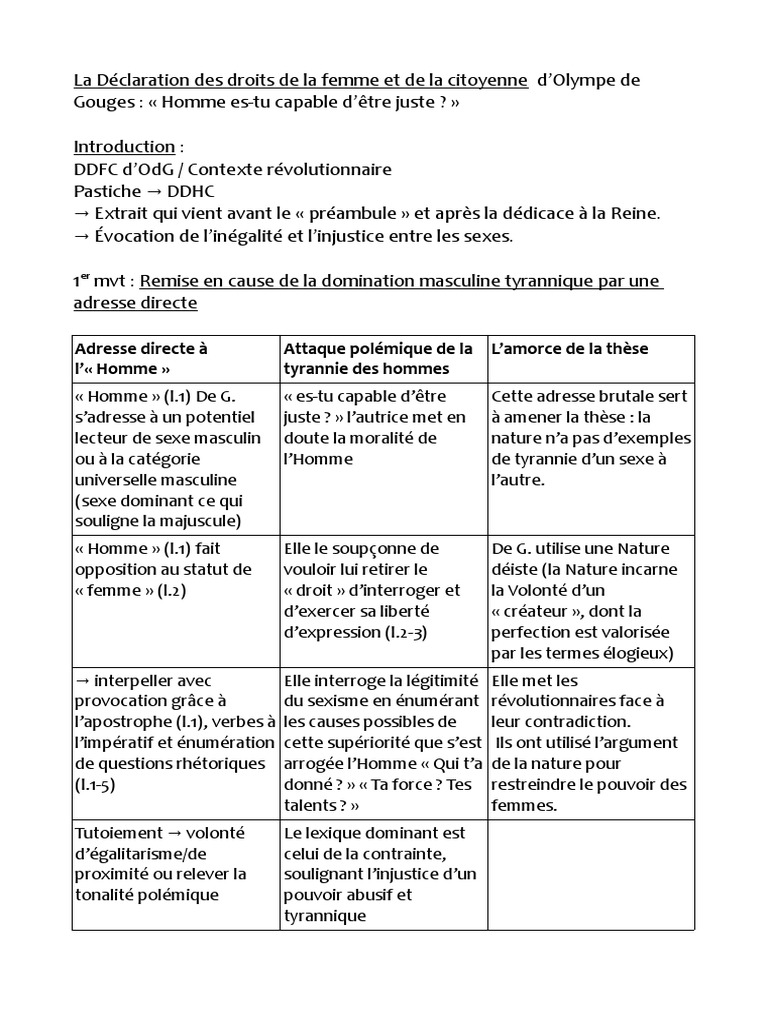 La Déclaration des droits de la femme et de la citoyenne d'Olympe de Gouges : « Homme es-tu capable d'être juste ? »

Introduction :
DDFC d'OdG / Contexte révolutionnaire
Pastiche → DDHC
→ Extrait qui vient avant le « préambule » et après la dédicace à la Reine.
→ Évocation de l'inégalité et l'injustice entre les sexes.

1$^{er}$ mvt : Remise en cause de la domination masculine tyrannique par une adresse directe

| Adresse directe à l'« Homme » | Attaque polémique de la tyrannie des hommes | L'amorce de la thèse |
|---|---|---|
| « Homme » (l.1) De G. s'adresse à un potentiel lecteur de sexe masculin ou à la catégorie universelle masculine (sexe dominant ce qui souligne la majuscule) | « es-tu capable d'être juste ? » l'autrice met en doute la moralité de l'Homme | Cette adresse brutale sert à amener la thèse : la nature n'a pas d'exemples de tyrannie d'un sexe à l'autre. |
| « Homme » (l.1) fait opposition au statut de « femme » (l.2) | Elle le soupçonne de vouloir lui retirer le « droit » d'interroger et d'exercer sa liberté d'expression (l.2-3) | De G. utilise une Nature déiste (la Nature incarne la Volonté d'un « créateur », dont la perfection est valorisée par les termes élogieux) |
| → interpeller avec provocation grâce à l'apostrophe (l.1), verbes à l'impératif et énumération de questions rhétoriques (l.1-5) | Elle interroge la légitimité du sexisme en énumérant les causes possibles de cette supériorité que s'est arrogée l'Homme « Qui t'a donné ? » « Ta force ? Tes talents ? » | Elle met les révolutionnaires face à leur contradiction. Ils ont utilisé l'argument de la nature pour restreindre le pouvoir des femmes. |
| Tutoiement → volonté d'égalitarisme/de proximité ou relever la tonalité polémique | Le lexique dominant est celui de la contrainte, soulignant l'injustice d'un pouvoir abusif et tyrannique | |